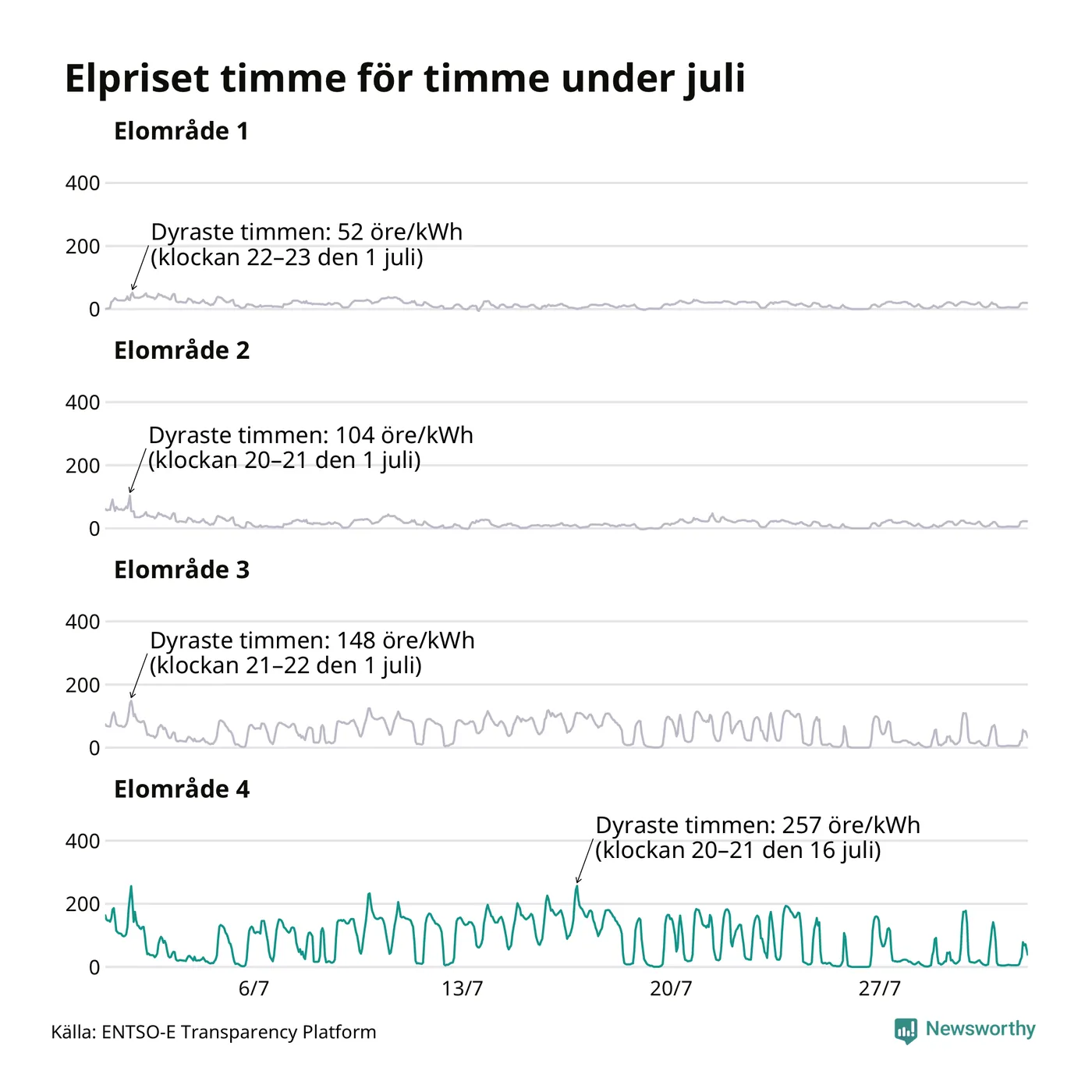 Elpriset timme för timme under juli

Elområde 1

400
200
0

Dyraste timmen: 52 öre/kWh
(klockan 22–23 den 1 juli)

Elområde 2

400
200
0

Dyraste timmen: 104 öre/kWh
(klockan 20–21 den 1 juli)

Elområde 3

400
200
0

Dyraste timmen: 148 öre/kWh
(klockan 21–22 den 1 juli)

Elområde 4

400
200
0

Dyraste timmen: 257 öre/kWh
(klockan 20–21 den 16 juli)

6/7
13/7
20/7
27/7

Källa: ENTSO-E Transparency Platform

Newsworthy